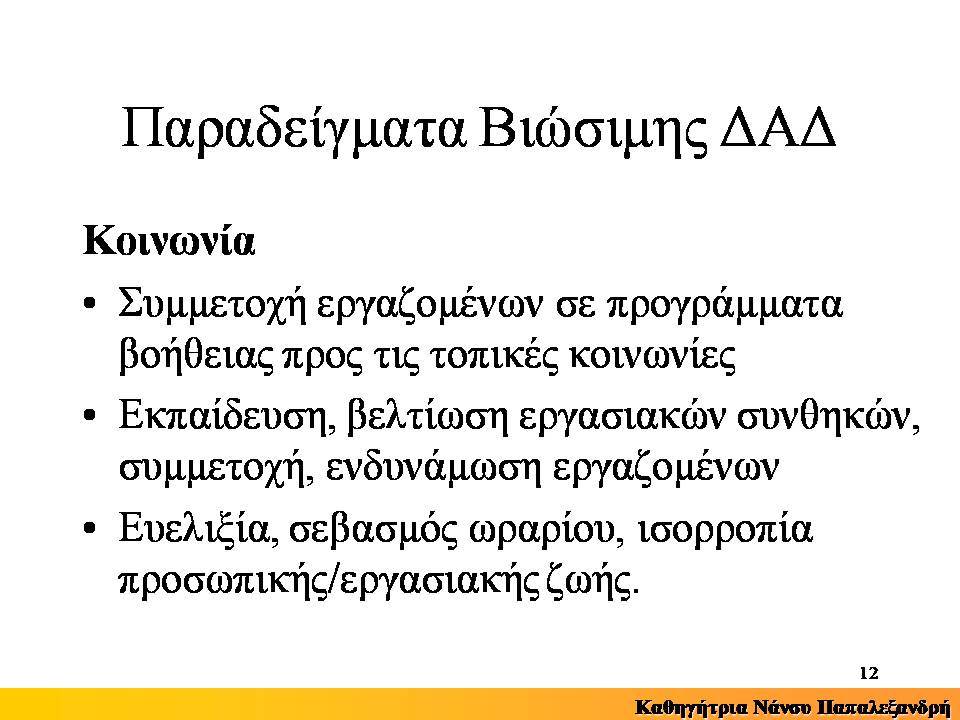 Παραδείγματα Βιώσιμης ΔΑΔ

Κοινωνία

• Συμμετοχή εργαζομένων σε προγράμματα βοήθειας προς τις τοπικές κοινωνίες

• Εκπαίδευση, βελτίωση εργασιακών συνθηκών, συμμετοχή, ενδυνάμωση εργαζομένων

• Ευελιξία, σεβασμός ωραρίου, ισορροπία προσωπικής/εργασιακής ζωής.

12

Καθηγήτρια Νάνσυ Παπαλεξανδρή